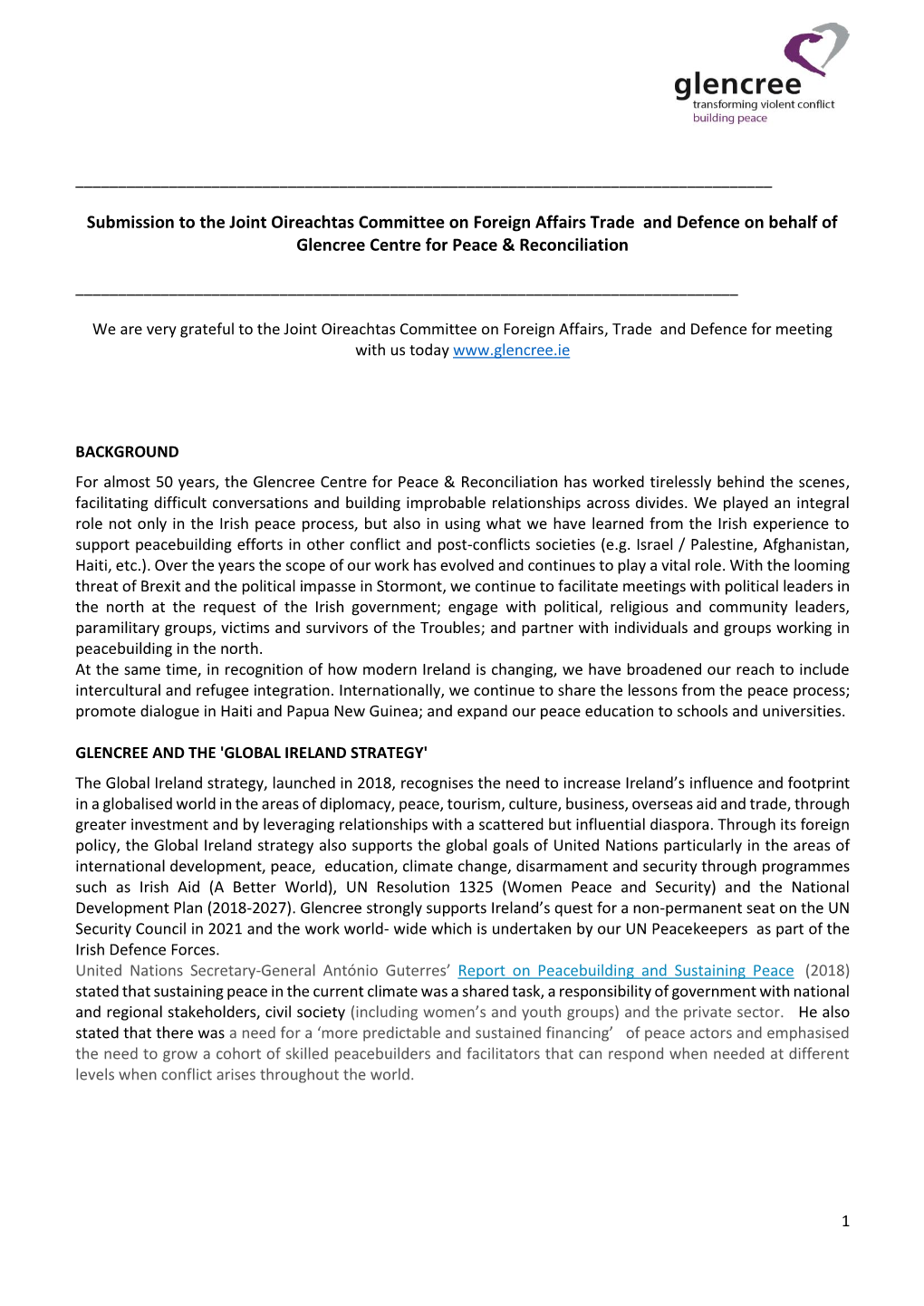 glencree
transforming violent conflict
building peace

Submission to the Joint Oireachtas Committee on Foreign Affairs Trade and Defence on behalf of Glencree Centre for Peace & Reconciliation

We are very grateful to the Joint Oireachtas Committee on Foreign Affairs, Trade and Defence for meeting with us today www.glencree.ie

BACKGROUND

For almost 50 years, the Glencree Centre for Peace & Reconciliation has worked tirelessly behind the scenes, facilitating difficult conversations and building improbable relationships across divides. We played an integral role not only in the Irish peace process, but also in using what we have learned from the Irish experience to support peacebuilding efforts in other conflict and post-conflicts societies (e.g. Israel / Palestine, Afghanistan, Haiti, etc.). Over the years the scope of our work has evolved and continues to play a vital role. With the looming threat of Brexit and the political impasse in Stormont, we continue to facilitate meetings with political leaders in the north at the request of the Irish government; engage with political, religious and community leaders, paramilitary groups, victims and survivors of the Troubles; and partner with individuals and groups working in peacebuilding in the north.
At the same time, in recognition of how modern Ireland is changing, we have broadened our reach to include intercultural and refugee integration. Internationally, we continue to share the lessons from the peace process; promote dialogue in Haiti and Papua New Guinea; and expand our peace education to schools and universities.

GLENCREE AND THE 'GLOBAL IRELAND STRATEGY'

The Global Ireland strategy, launched in 2018, recognises the need to increase Ireland's influence and footprint in a globalised world in the areas of diplomacy, peace, tourism, culture, business, overseas aid and trade, through greater investment and by leveraging relationships with a scattered but influential diaspora. Through its foreign policy, the Global Ireland strategy also supports the global goals of United Nations particularly in the areas of international development, peace, education, climate change, disarmament and security through programmes such as Irish Aid (A Better World), UN Resolution 1325 (Women Peace and Security) and the National Development Plan (2018-2027). Glencree strongly supports Ireland's quest for a non-permanent seat on the UN Security Council in 2021 and the work world- wide which is undertaken by our UN Peacekeepers as part of the Irish Defence Forces.
United Nations Secretary-General António Guterres' Report on Peacebuilding and Sustaining Peace (2018) stated that sustaining peace in the current climate was a shared task, a responsibility of government with national and regional stakeholders, civil society (including women's and youth groups) and the private sector. He also stated that there was a need for a 'more predictable and sustained financing' of peace actors and emphasised the need to grow a cohort of skilled peacebuilders and facilitators that can respond when needed at different levels when conflict arises throughout the world.

1